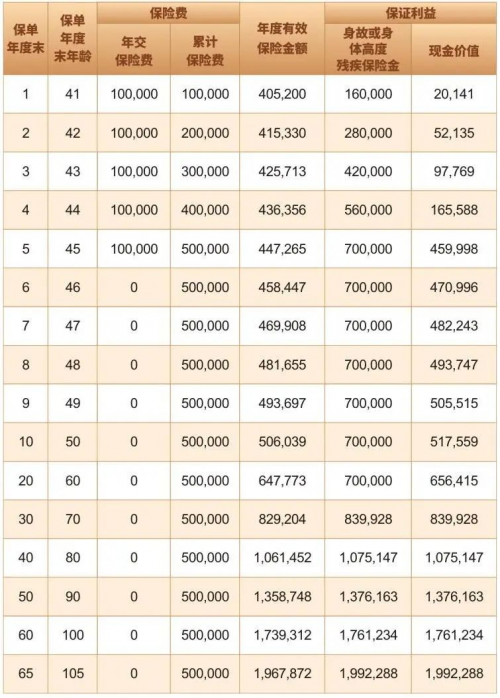 | 保单年度末 | 保单年度末年龄 | 保险费 年交保险费 | 保险费 累计保险费 | 年度有效保险金额 | 保证利益 身故或身体高度残疾保险金 | 保证利益 现金价值 |
|---|---|---|---|---|---|---|
| 1 | 41 | 100,000 | 100,000 | 405,200 | 160,000 | 20,141 |
| 2 | 42 | 100,000 | 200,000 | 415,330 | 280,000 | 52,135 |
| 3 | 43 | 100,000 | 300,000 | 425,713 | 420,000 | 97,769 |
| 4 | 44 | 100,000 | 400,000 | 436,356 | 560,000 | 165,588 |
| 5 | 45 | 100,000 | 500,000 | 447,265 | 700,000 | 459,998 |
| 6 | 46 | 0 | 500,000 | 458,447 | 700,000 | 470,996 |
| 7 | 47 | 0 | 500,000 | 469,908 | 700,000 | 482,243 |
| 8 | 48 | 0 | 500,000 | 481,655 | 700,000 | 493,747 |
| 9 | 49 | 0 | 500,000 | 493,697 | 700,000 | 505,515 |
| 10 | 50 | 0 | 500,000 | 506,039 | 700,000 | 517,559 |
| 20 | 60 | 0 | 500,000 | 647,773 | 700,000 | 656,415 |
| 30 | 70 | 0 | 500,000 | 829,204 | 839,928 | 839,928 |
| 40 | 80 | 0 | 500,000 | 1,061,452 | 1,075,147 | 1,075,147 |
| 50 | 90 | 0 | 500,000 | 1,358,748 | 1,376,163 | 1,376,163 |
| 60 | 100 | 0 | 500,000 | 1,739,312 | 1,761,234 | 1,761,234 |
| 65 | 105 | 0 | 500,000 | 1,967,872 | 1,992,288 | 1,992,288 |